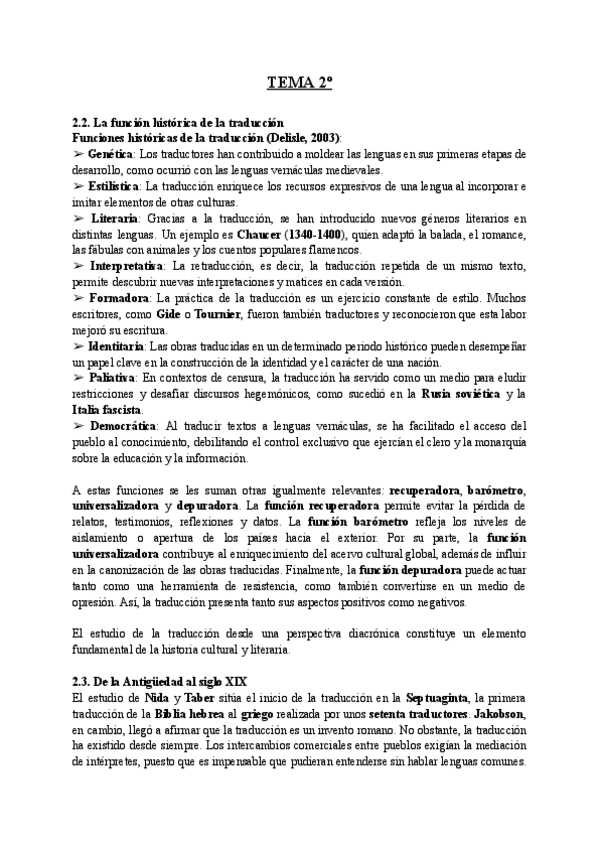 TEMA 2º

2.2. La función histórica de la traducción
Funciones históricas de la traducción (Delisle, 2003):
➢ Genética: Los traductores han contribuido a moldear las lenguas en sus primeras etapas de desarrollo, como ocurrió con las lenguas vernáculas medievales.
➢ Estilística: La traducción enriquece los recursos expresivos de una lengua al incorporar e imitar elementos de otras culturas.
➢ Literaria: Gracias a la traducción, se han introducido nuevos géneros literarios en distintas lenguas. Un ejemplo es Chaucer (1340-1400), quien adaptó la balada, el romance, las fábulas con animales y los cuentos populares flamencos.
➢ Interpretativa: La retraducción, es decir, la traducción repetida de un mismo texto, permite descubrir nuevas interpretaciones y matices en cada versión.
➢ Formadora: La práctica de la traducción es un ejercicio constante de estilo. Muchos escritores, como Gide o Tournier, fueron también traductores y reconocieron que esta labor mejoró su escritura.
➢ Identitaria: Las obras traducidas en un determinado periodo histórico pueden desempeñar un papel clave en la construcción de la identidad y el carácter de una nación.
➢ Paliativa: En contextos de censura, la traducción ha servido como un medio para eludir restricciones y desafiar discursos hegemónicos, como sucedió en la Rusia soviética y la Italia fascista.
➢ Democrática: Al traducir textos a lenguas vernáculas, se ha facilitado el acceso del pueblo al conocimiento, debilitando el control exclusivo que ejercían el clero y la monarquía sobre la educación y la información.

A estas funciones se les suman otras igualmente relevantes: recuperadora, barómetro, universalizadora y depuradora. La función recuperadora permite evitar la pérdida de relatos, testimonios, reflexiones y datos. La función barómetro refleja los niveles de aislamiento o apertura de los países hacia el exterior. Por su parte, la función universalizadora contribuye al enriquecimiento del acervo cultural global, además de influir en la canonización de las obras traducidas. Finalmente, la función depuradora puede actuar tanto como una herramienta de resistencia, como también convertirse en un medio de opresión. Así, la traducción presenta tanto sus aspectos positivos como negativos.

El estudio de la traducción desde una perspectiva diacrónica constituye un elemento fundamental de la historia cultural y literaria.

2.3. De la Antigüedad al siglo XIX
El estudio de Nida y Taber sitúa el inicio de la traducción en la Septuaginta, la primera traducción de la Biblia hebrea al griego realizada por unos setenta traductores. Jakobson, en cambio, llegó a afirmar que la traducción es un invento romano. No obstante, la traducción ha existido desde siempre. Los intercambios comerciales entre pueblos exigían la mediación de intérpretes, puesto que es impensable que pudieran entenderse sin hablar lenguas comunes.